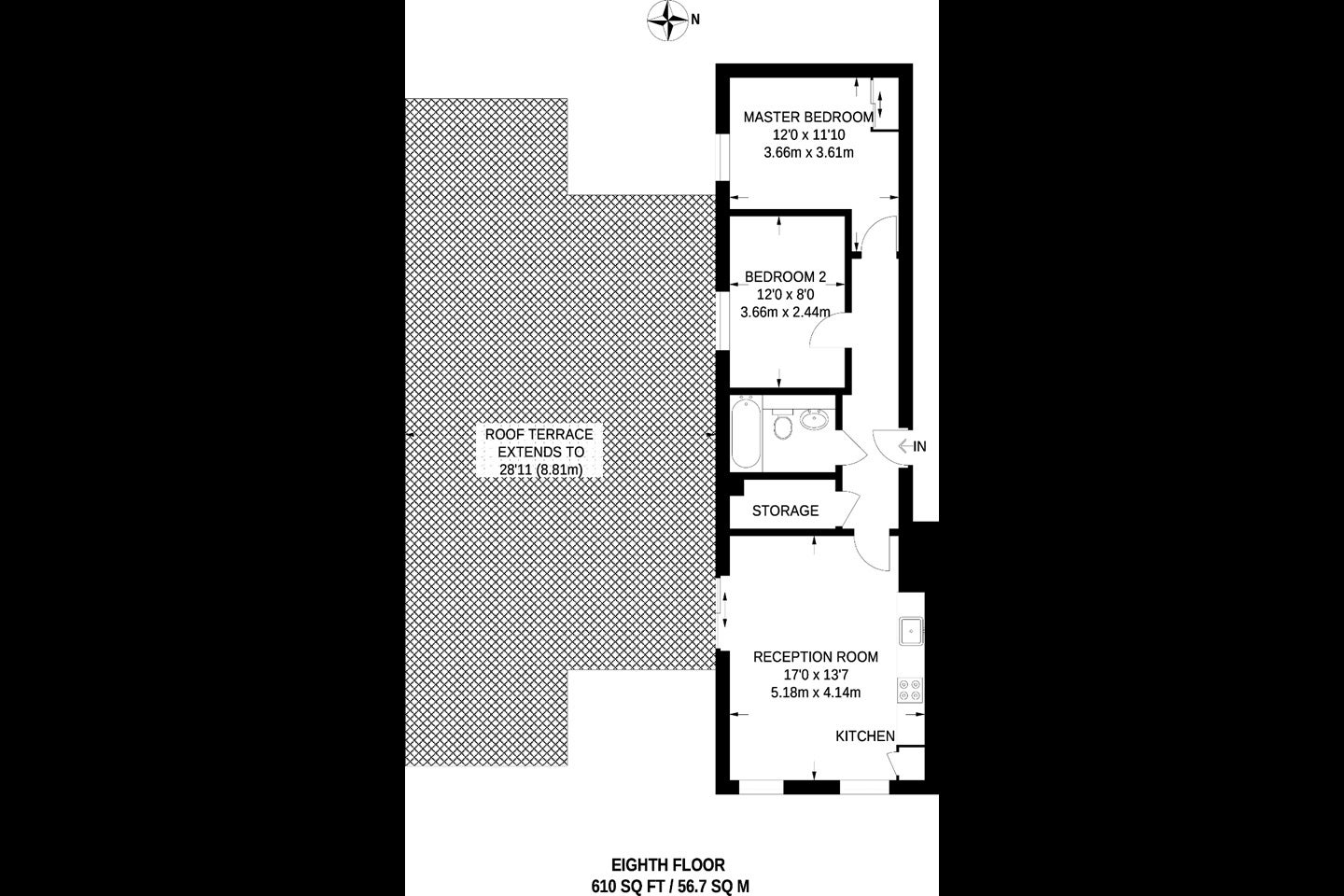 N

MASTER BEDROOM
12'0 x 11'10
3.66m x 3.61m

BEDROOM 2
12'0 x 8'0
3.66m x 2.44m

ROOF TERRACE
EXTENDS TO
28'11 (8.81m)

IN

STORAGE

RECEPTION ROOM
17'0 x 13'7
5.18m x 4.14m

KITCHEN

EIGHTH FLOOR
610 SQ FT / 56.7 SQ M